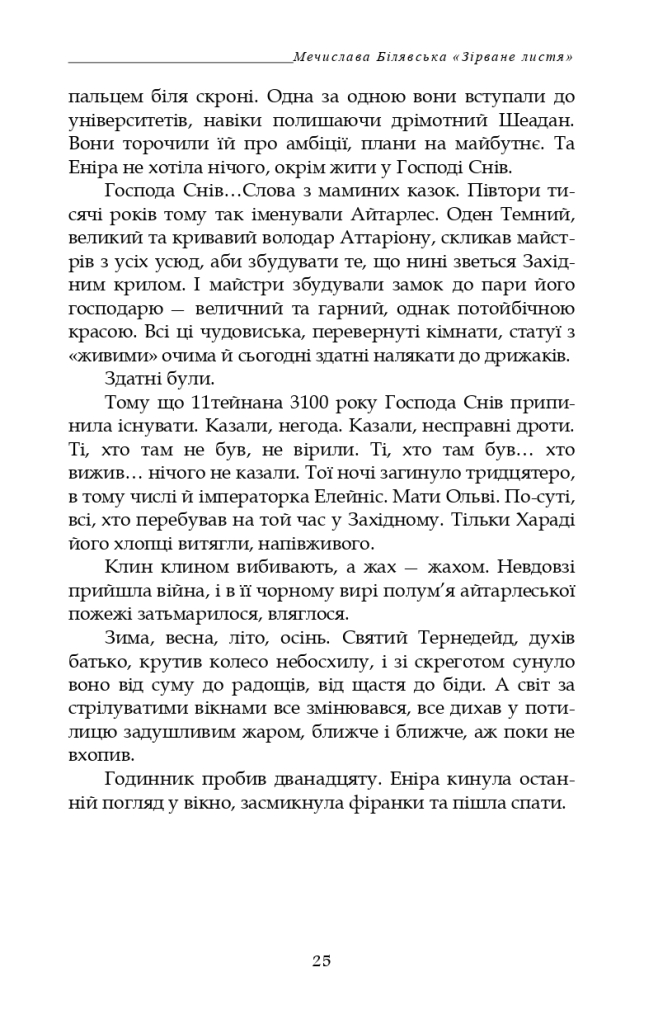 Мечислава Білявська «Зірване листя»

пальцем біля скроні. Одна за одною вони вступали до університетів, навіки полишаючи дрімотний Шеадан. Вони торочили їй про амбіції, плани на майбутнє. Та Еніра не хотіла нічого, окрім жити у Господі Снів.

Господа Снів…Слова з маминих казок. Півтори тисячі років тому так іменували Айтарлес. Оден Темний, великий та кривавий володар Аттаріону, скликав майстрів з усіх усюд, аби збудувати те, що нині зветься Західним крилом. І майстри збудували замок до пари його господарю — величний та гарний, однак потойбічною красою. Всі ці чудовиська, перевернуті кімнати, статуї з «живими» очима й сьогодні здатні налякати до дрижаків.

Здатні були.

Тому що 11тейнана 3100 року Господа Снів припинила існувати. Казали, негода. Казали, несправні дроти. Ті, хто там не був, не вірили. Ті, хто там був… хто вижив… нічого не казали. Тої ночі загинуло тридцятеро, в тому числі й імператорка Елейніс. Мати Ольві. По-суті, всі, хто перебував на той час у Західному. Тільки Хараді його хлопці витягли, напівживого.

Клин клином вибивають, а жах — жахом. Невдовзі прийшла війна, і в її чорному вирі полум'я айтарлеської пожежі затьмарилося, вляглося.

Зима, весна, літо, осінь. Святий Тернедейд, духів батько, крутив колесо небосхилу, і зі скреготом сунуло воно від суму до радощів, від щастя до біди. А світ за стрілуватими вікнами все змінювався, все дихав у потилицю задушливим жаром, ближче і ближче, аж поки не вхопив.

Годинник пробив дванадцяту. Еніра кинула останній погляд у вікно, засмикнула фіранки та пішла спати.

25